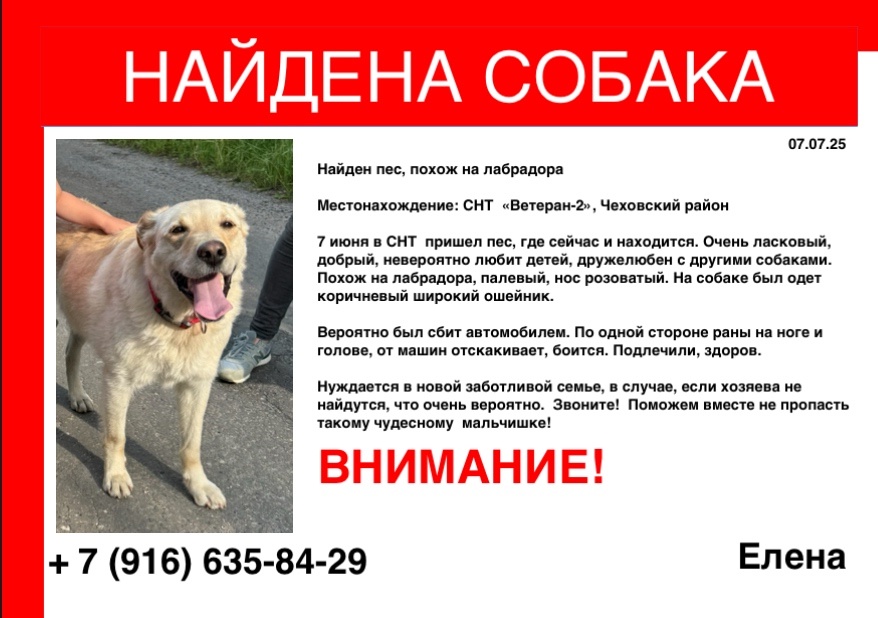 НАЙДЕНА СОБАКА

07.07.25

Найден пес, похож на лабрадора

Местонахождение: СНТ «Ветеран-2», Чеховский район

7 июня в СНТ пришел пес, где сейчас и находится. Очень ласковый, добрый, невероятно любит детей, дружелюбен с другими собаками. Похож на лабрадора, палевый, нос розоватый. На собаке был одет коричневый широкий ошейник.

Вероятно был сбит автомобилем. По одной стороне раны на ноге и голове, от машин отскакивает, боится. Подлечили, здоров.

Нуждается в новой заботливой семье, в случае, если хозяева не найдутся, что очень вероятно. Звоните! Поможем вместе не пропасть такому чудесному мальчишке!

ВНИМАНИЕ!

+ 7 (916) 635-84-29

Елена